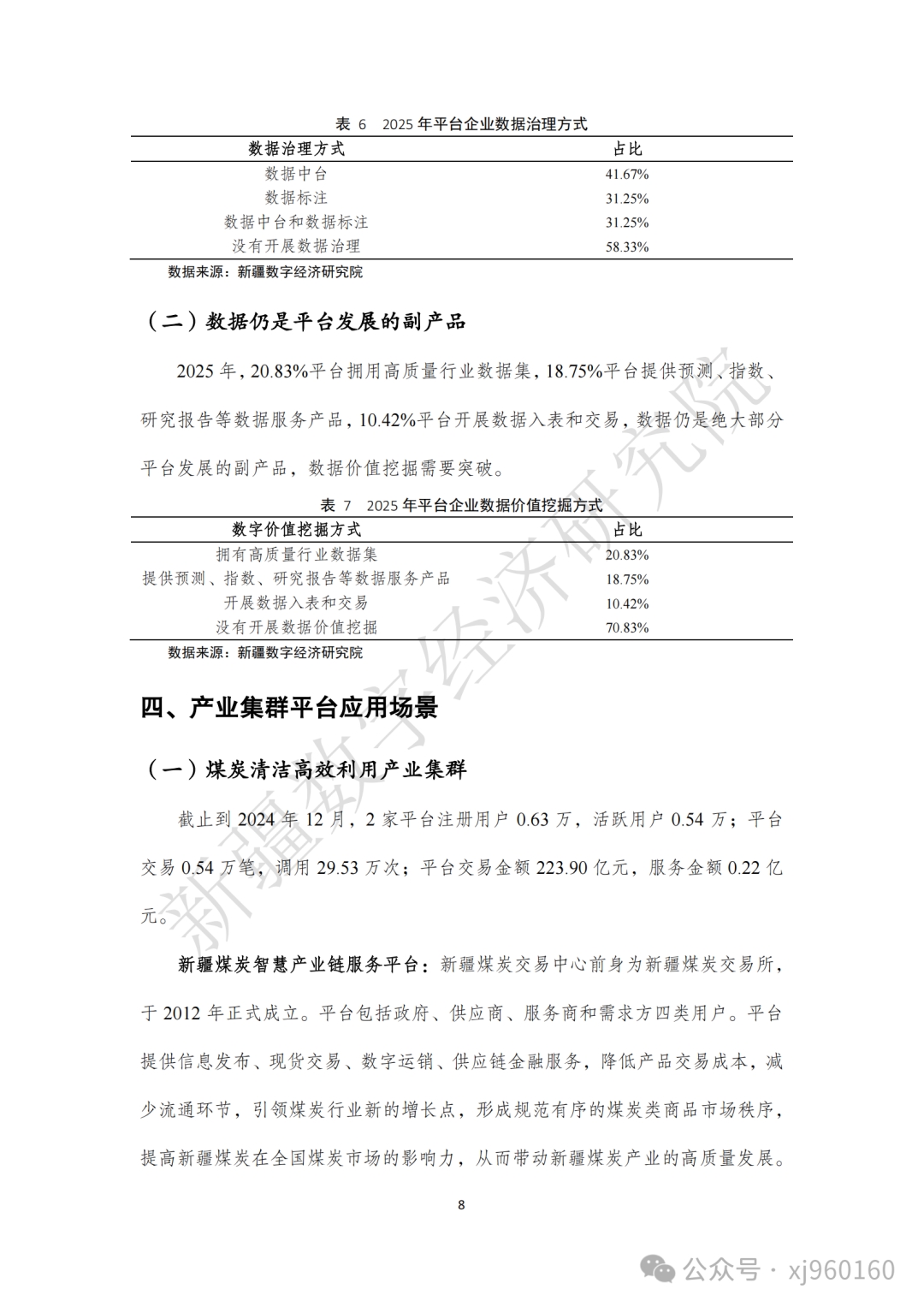 表 6 2025 年平台企业数据治理方式

| 数据治理方式 | 占比 |
|---|---|
| 数据中台 | 41.67% |
| 数据标注 | 31.25% |
| 数据中台和数据标注 | 31.25% |
| 没有开展数据治理 | 58.33% |

数据来源：新疆数字经济研究院

（二）数据仍是平台发展的副产品

2025 年，20.83%平台拥用高质量行业数据集，18.75%平台提供预测、指数、研究报告等数据服务产品，10.42%平台开展数据入表和交易，数据仍是绝大部分平台发展的副产品，数据价值挖掘需要突破。

表 7 2025 年平台企业数据价值挖掘方式

| 数字价值挖掘方式 | 占比 |
|---|---|
| 拥有高质量行业数据集 | 20.83% |
| 提供预测、指数、研究报告等数据服务产品 | 18.75% |
| 开展数据入表和交易 | 10.42% |
| 没有开展数据价值挖掘 | 70.83% |

数据来源：新疆数字经济研究院

四、产业集群平台应用场景

（一）煤炭清洁高效利用产业集群

截止到 2024 年 12 月，2 家平台注册用户 0.63 万，活跃用户 0.54 万；平台交易 0.54 万笔，调用 29.53 万次；平台交易金额 223.90 亿元，服务金额 0.22 亿元。

新疆煤炭智慧产业链服务平台：新疆煤炭交易中心前身为新疆煤炭交易所，于 2012 年正式成立。平台包括政府、供应商、服务商和需求方四类用户。平台提供信息发布、现货交易、数字运销、供应链金融服务，降低产品交易成本，减少流通环节，引领煤炭行业新的增长点，形成规范有序的煤炭类商品市场秩序，提高新疆煤炭在全国煤炭市场的影响力，从而带动新疆煤炭产业的高质量发展。

8

新疆数字经济研究院

公众号 · xj960160